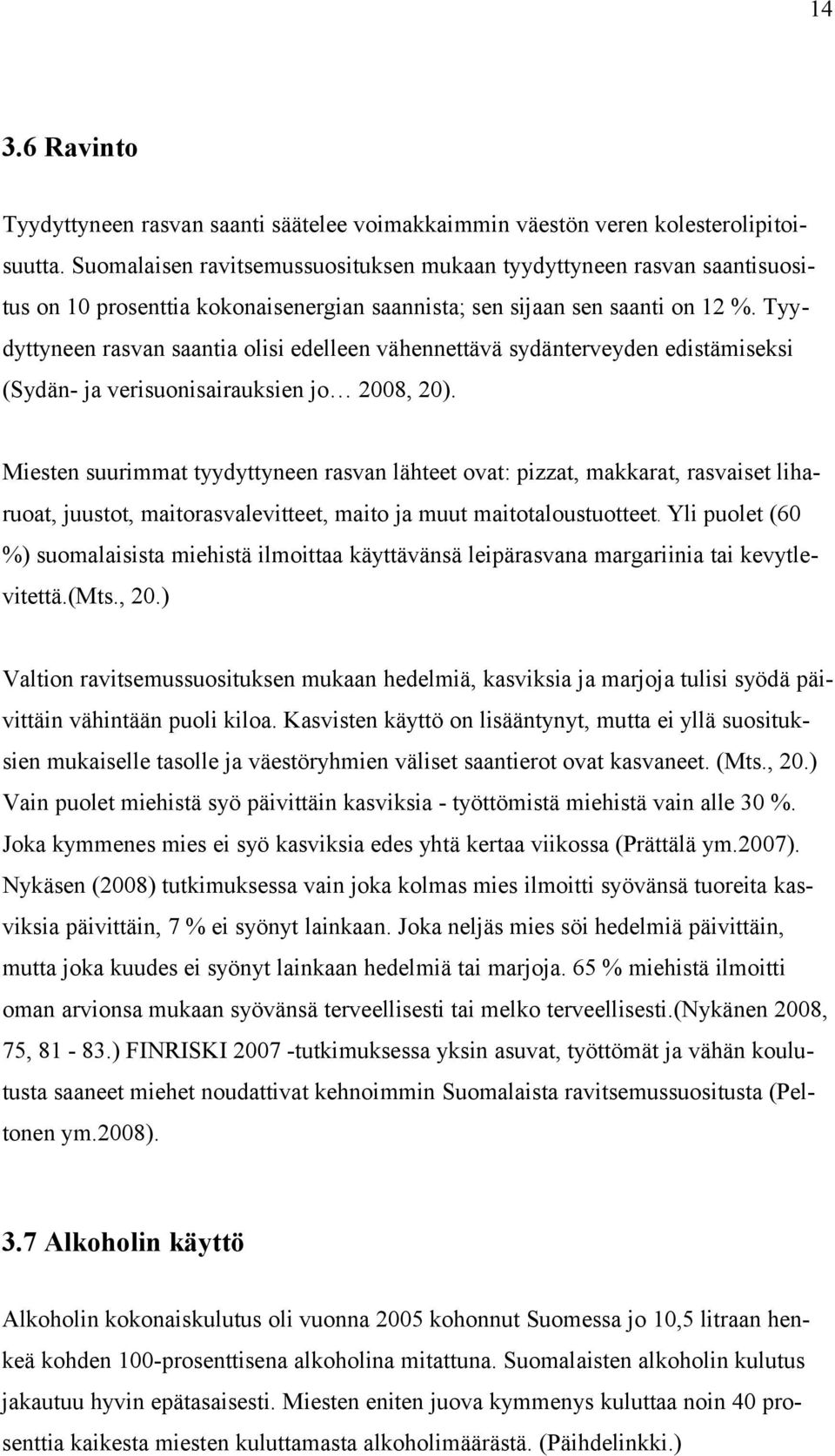 14

3.6 Ravinto

Tyydyttyneen rasvan saanti säätelee voimakkaimmin väestön veren kolesterolipitoisuutta. Suomalaisen ravitsemussuosituksen mukaan tyydyttyneen rasvan saantisuositus on 10 prosenttia kokonaisenergian saannista; sen sijaan sen saanti on 12 %. Tyydyttyneen rasvan saantia olisi edelleen vähennettävä sydänterveyden edistämiseksi (Sydän- ja verisuonisairauksien jo… 2008, 20).

Miesten suurimmat tyydyttyneen rasvan lähteet ovat: pizzat, makkarat, rasvaiset liharuoat, juustot, maitorasvalevitteet, maito ja muut maitotaloustuotteet. Yli puolet (60 %) suomalaisista miehistä ilmoittaa käyttävänsä leipärasvana margariinia tai kevytlevitettä.(Mts., 20.)

Valtion ravitsemussuosituksen mukaan hedelmiä, kasviksia ja marjoja tulisi syödä päivittäin vähintään puoli kiloa. Kasvisten käyttö on lisääntynyt, mutta ei yllä suositusten mukaiselle tasolle ja väestöryhmien väliset saantierot ovat kasvaneet. (Mts., 20.) Vain puolet miehistä syö päivittäin kasviksia - työttömistä miehistä vain alle 30 %. Joka kymmenes mies ei syö kasviksia edes yhtä kertaa viikossa (Prättälä ym.2007). Nykäsen (2008) tutkimuksessa vain joka kolmas mies ilmoitti syövänsä tuoreita kasviksia päivittäin, 7 % ei syönyt lainkaan. Joka neljäs mies söi hedelmiä päivittäin, mutta joka kuudes ei syönyt lainkaan hedelmiä tai marjoja. 65 % miehistä ilmoitti oman arvionsa mukaan syövänsä terveellisesti tai melko terveellisesti.(Nykänen 2008, 75, 81 - 83.) FINRISKI 2007 -tutkimuksessa yksin asuvat, työttömät ja vähän koulutusta saaneet miehet noudattivat kehnoimmin Suomalaista ravitsemussuositusta (Peltonen ym.2008).

3.7 Alkoholin käyttö

Alkoholin kokonaiskulutus oli vuonna 2005 kohonnut Suomessa jo 10,5 litraan henkeä kohden 100-prosenttisena alkoholina mitattuna. Suomalaisten alkoholin kulutus jakautuu hyvin epätasaisesti. Miesten eniten juova kymmenys kuluttaa noin 40 prosenttia kaikesta miesten kuluttamasta alkoholimäärästä. (Päihdelinkki.)